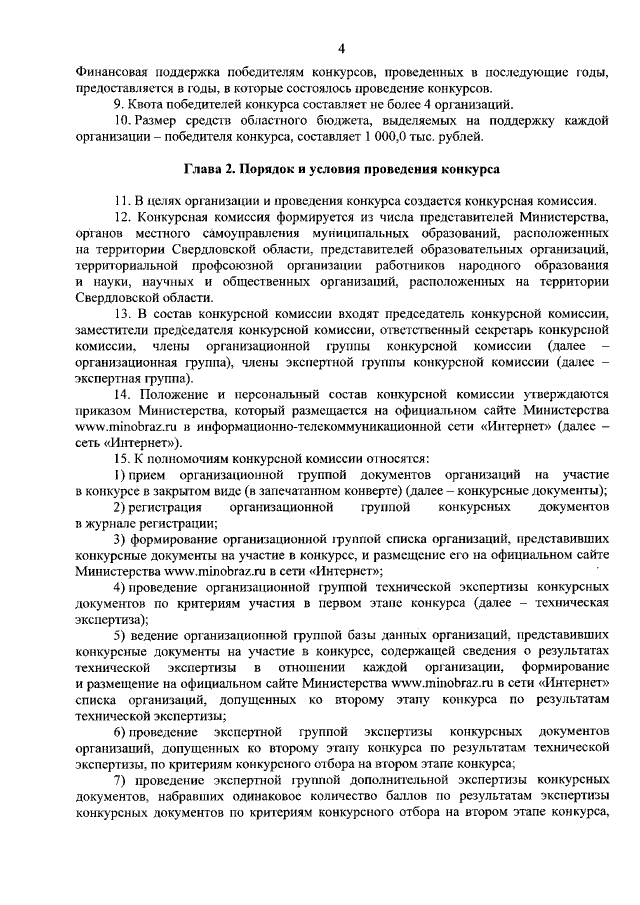 4

Финансовая поддержка победителям конкурсов, проведенных в последующие годы, предоставляется в годы, в которые состоялось проведение конкурсов.

9. Квота победителей конкурса составляет не более 4 организаций.

10. Размер средств областного бюджета, выделяемых на поддержку каждой организации – победителя конкурса, составляет 1 000,0 тыс. рублей.

Глава 2. Порядок и условия проведения конкурса

11. В целях организации и проведения конкурса создается конкурсная комиссия.

12. Конкурсная комиссия формируется из числа представителей Министерства, органов местного самоуправления муниципальных образований, расположенных на территории Свердловской области, представителей образовательных организаций, территориальной профсоюзной организации работников народного образования и науки, научных и общественных организаций, расположенных на территории Свердловской области.

13. В состав конкурсной комиссии входят председатель конкурсной комиссии, заместители председателя конкурсной комиссии, ответственный секретарь конкурсной комиссии, члены организационной группы конкурсной комиссии (далее – организационная группа), члены экспертной группы конкурсной комиссии (далее – экспертная группа).

14. Положение и персональный состав конкурсной комиссии утверждаются приказом Министерства, который размещается на официальном сайте Министерства www.minobraz.ru в информационно-телекоммуникационной сети «Интернет» (далее – сеть «Интернет»).

15. К полномочиям конкурсной комиссии относятся:

1) прием организационной группой документов организаций на участие в конкурсе в закрытом виде (в запечатанном конверте) (далее – конкурсные документы);

2) регистрация организационной группой конкурсных документов в журнале регистрации;

3) формирование организационной группой списка организаций, представивших конкурсные документы на участие в конкурсе, и размещение его на официальном сайте Министерства www.minobraz.ru в сети «Интернет»;

4) проведение организационной группой технической экспертизы конкурсных документов по критериям участия в первом этапе конкурса (далее – техническая экспертиза);

5) ведение организационной группой базы данных организаций, представивших конкурсные документы на участие в конкурсе, содержащей сведения о результатах технической экспертизы в отношении каждой организации, формирование и размещение на официальном сайте Министерства www.minobraz.ru в сети «Интернет» списка организаций, допущенных ко второму этапу конкурса по результатам технической экспертизы;

6) проведение экспертной группой экспертизы конкурсных документов организаций, допущенных ко второму этапу конкурса по результатам технической экспертизы, по критериям конкурсного отбора на втором этапе конкурса;

7) проведение экспертной группой дополнительной экспертизы конкурсных документов, набравших одинаковое количество баллов по результатам экспертизы конкурсных документов по критериям конкурсного отбора на втором этапе конкурса,